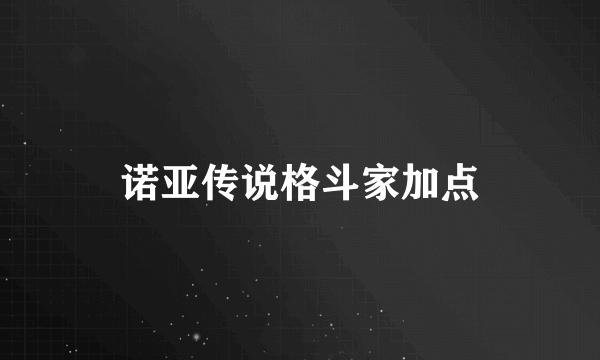 诺亚传说格斗家加点